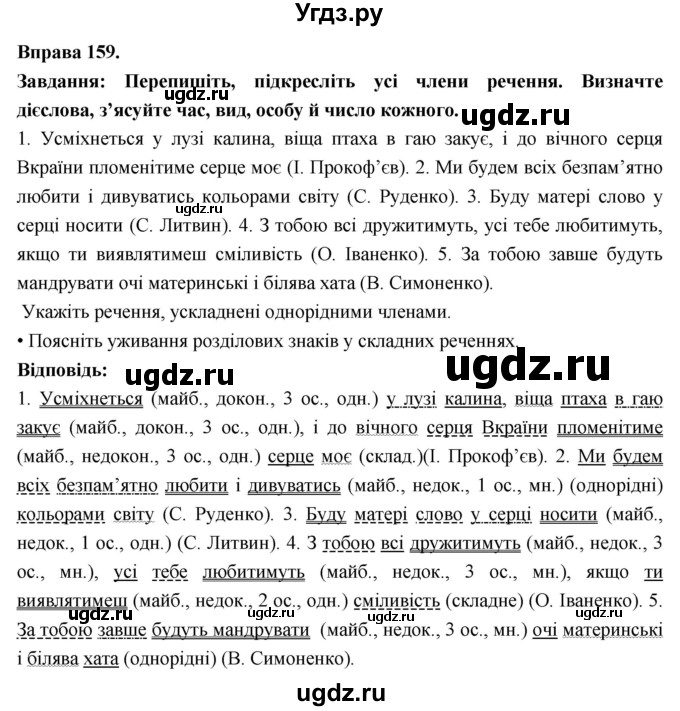 Угдз.ру

Вправа 159.

Завдання: Перепишіть, підкресліть усі члени речення. Визначте дієслова, з'ясуйте час, вид, особу й число кожного.

ugdz.ru

ugdz.ru

1. Усміхнеться у лузі калина, віща птаха в гаю закує, і до вічного серця Вкраїни пломенітиме серце моє (І. Прокоф'єв). 2. Ми будем всіх безпам'ятно любити і дивуватись кольорами світу (С. Руденко). 3. Буду матері слово у серці носити (С. Литвин). 4. З тобою всі дружитимуть, усі тебе любитимуть, якщо ти виявлятимеш сміливість (О. Іваненко). 5. За тобою завше будуть мандрувати очі материнські і білява хата (В. Симоненко).

ugdz.ru

Укажіть речення, ускладнені однорідними членами.

• Поясніть уживання розділових знаків у складних реченнях.

Відповідь:

ugdz.ru

ugdz.ru

1. Усміхнеться (майб., докон., 3 ос., одн.) у лузі калина, віща птаха в гаю закує (майб., докон., 3 ос., одн.), і до вічного серця Вкраїни пломенітиме (майб., недокон., 3 ос., одн.) серце моє (склад.)(І. Прокоф'єв). 2. Ми будем всіх безпам'ятно любити і дивуватись (майб., недок., 1 ос., мн.) (однорідні) кольорами світу (С. Руденко). 3. Буду матері слово у серці носити (майб., недок., 1 ос., одн.) (С. Литвин). 4. З тобою всі дружитимуть (майб., недок., 3 ос., мн.), усі тебе любитимуть (майб., недок., 3 ос., мн.), якщо ти виявлятимеш (майб., недок., 2 ос., одн.) сміливість (складне) (О. Іваненко). 5. За тобою завше будуть мандрувати (майб., недок., 3 ос., мн.) очі материнські і білява хата (однорідні) (В. Симоненко).

ugdz.ru ugdz.ru ugdz.ru ugdz.ru

ugdz.ru